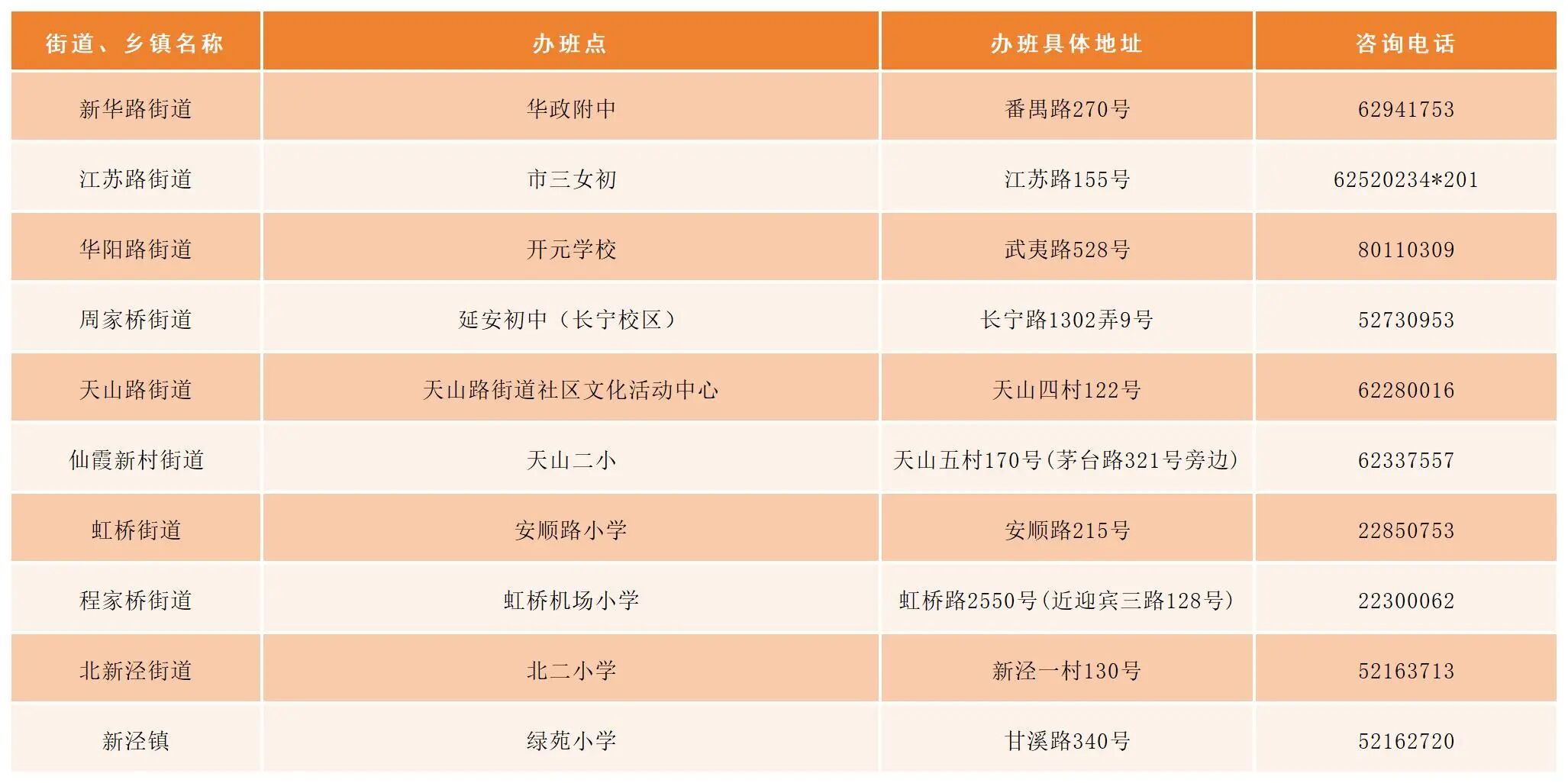 | 街道、乡镇名称 | 办班点 | 办班具体地址 | 咨询电话 |
|---|---|---|---|
| 新华路街道 | 华政附中 | 番禺路270号 | 62941753 |
| 江苏路街道 | 市三女初 | 江苏路155号 | 62520234*201 |
| 华阳路街道 | 开元学校 | 武夷路528号 | 80110309 |
| 周家桥街道 | 延安初中（长宁校区） | 长宁路1302弄9号 | 52730953 |
| 天山路街道 | 天山路街道社区文化活动中心 | 天山四村122号 | 62280016 |
| 仙霞新村街道 | 天山二小 | 天山五村170号(茅台路321号旁边) | 62337557 |
| 虹桥街道 | 安顺路小学 | 安顺路215号 | 22850753 |
| 程家桥街道 | 虹桥机场小学 | 虹桥路2550号(近迎宾三路128号) | 22300062 |
| 北新泾街道 | 北二小学 | 新泾一村130号 | 52163713 |
| 新泾镇 | 绿苑小学 | 甘溪路340号 | 52162720 |